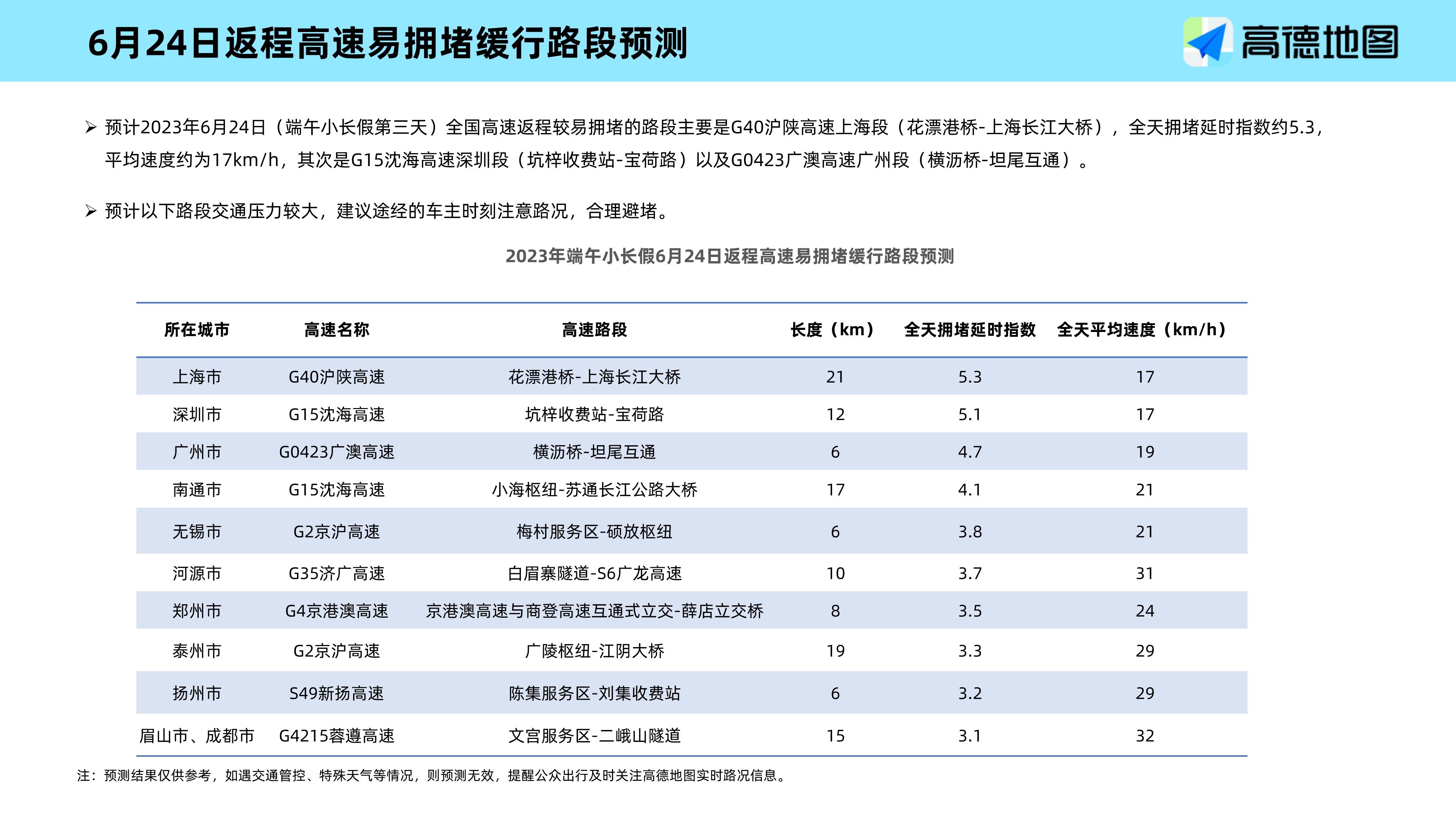 6月24日返程高速易拥堵缓行路段预测

高德地图

➢ 预计2023年6月24日（端午小长假第三天）全国高速返程较易拥堵的路段主要是G40沪陕高速上海段（花漂港桥-上海长江大桥），全天拥堵延时指数约5.3，平均速度约为17km/h，其次是G15沈海高速深圳段（坑梓收费站-宝荷路）以及G0423广澳高速广州段（横沥桥-坦尾互通）。

➢ 预计以下路段交通压力较大，建议途经的车主时刻注意路况，合理避堵。

2023年端午小长假6月24日返程高速易拥堵缓行路段预测

| 所在城市 | 高速名称 | 高速路段 | 长度（km） | 全天拥堵延时指数 | 全天平均速度（km/h） |
|---|---|---|---|---|---|
| 上海市 | G40沪陕高速 | 花漂港桥-上海长江大桥 | 21 | 5.3 | 17 |
| 深圳市 | G15沈海高速 | 坑梓收费站-宝荷路 | 12 | 5.1 | 17 |
| 广州市 | G0423广澳高速 | 横沥桥-坦尾互通 | 6 | 4.7 | 19 |
| 南通市 | G15沈海高速 | 小海枢纽-苏通长江公路大桥 | 17 | 4.1 | 21 |
| 无锡市 | G2京沪高速 | 梅村服务区-硕放枢纽 | 6 | 3.8 | 21 |
| 河源市 | G35济广高速 | 白眉寨隧道-S6广龙高速 | 10 | 3.7 | 31 |
| 郑州市 | G4京港澳高速 | 京港澳高速与商登高速互通式立交-薛店立交桥 | 8 | 3.5 | 24 |
| 泰州市 | G2京沪高速 | 广陵枢纽-江阴大桥 | 19 | 3.3 | 29 |
| 扬州市 | S49新扬高速 | 陈集服务区-刘集收费站 | 6 | 3.2 | 29 |
| 眉山市、成都市 | G4215蓉遵高速 | 文宫服务区-二峨山隧道 | 15 | 3.1 | 32 |

注：预测结果仅供参考，如遇交通管控、特殊天气等情况，则预测无效，提醒公众出行及时关注高德地图实时路况信息。